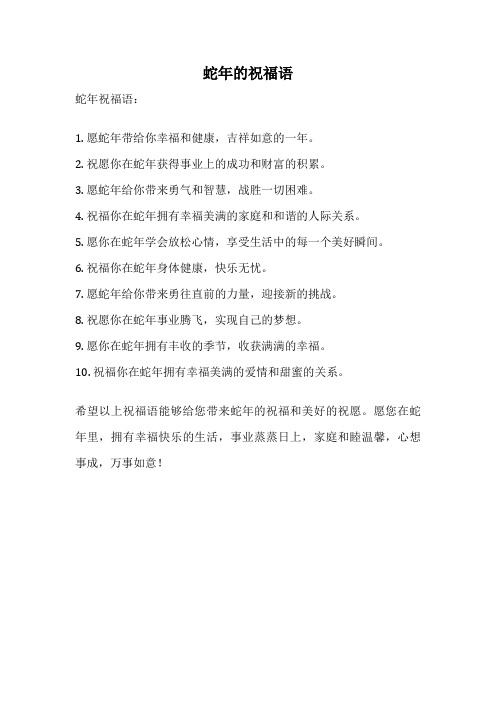 蛇年的祝福语

蛇年祝福语：

1. 愿蛇年带给你幸福和健康，吉祥如意的一年。

2. 祝愿你在蛇年获得事业上的成功和财富的积累。

3. 愿蛇年给你带来勇气和智慧，战胜一切困难。

4. 祝福你在蛇年拥有幸福美满的家庭和和谐的人际关系。

5. 愿你在蛇年学会放松心情，享受生活中的每一个美好瞬间。

6. 祝福你在蛇年身体健康，快乐无忧。

7. 愿蛇年给你带来勇往直前的力量，迎接新的挑战。

8. 祝愿你在蛇年事业腾飞，实现自己的梦想。

9. 愿你在蛇年拥有丰收的季节，收获满满的幸福。

10. 祝福你在蛇年拥有幸福美满的爱情和甜蜜的关系。

希望以上祝福语能够给您带来蛇年的祝福和美好的祝愿。愿您在蛇年里，拥有幸福快乐的生活，事业蒸蒸日上，家庭和睦温馨，心想事成，万事如意！